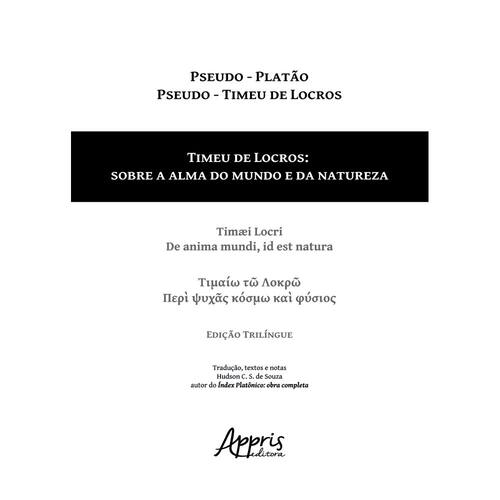 PSEUDO - PLATÃO
PSEUDO - TIMEU DE LOCROS

TIMEU DE LOCROS:
SOBRE A ALMA DO MUNDO E DA NATUREZA

Timæi Locri
De anima mundi, id est natura

Τιμαίω τῶ Λοκρῶ
Περὶ ψυχᾶς κόσμω καὶ φύσιος

EDIÇÃO TRILÍNGUE

Tradução, textos e notas
Hudson C. S. de Souza
autor do Índex Platônico: obra completa

Appris
editora